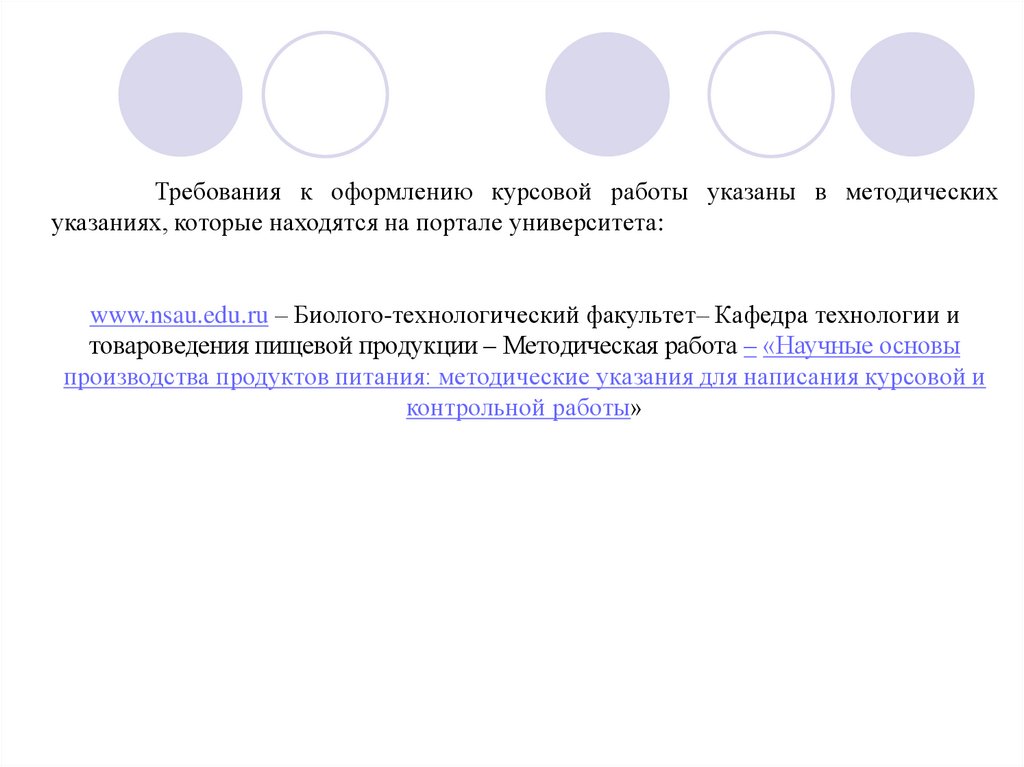 Требования к оформлению курсовой работы указаны в методических указаниях, которые находятся на портале университета:

www.nsau.edu.ru – Биолого-технологический факультет– Кафедра технологии и товароведения пищевой продукции – Методическая работа – «Научные основы производства продуктов питания: методические указания для написания курсовой и контрольной работы»